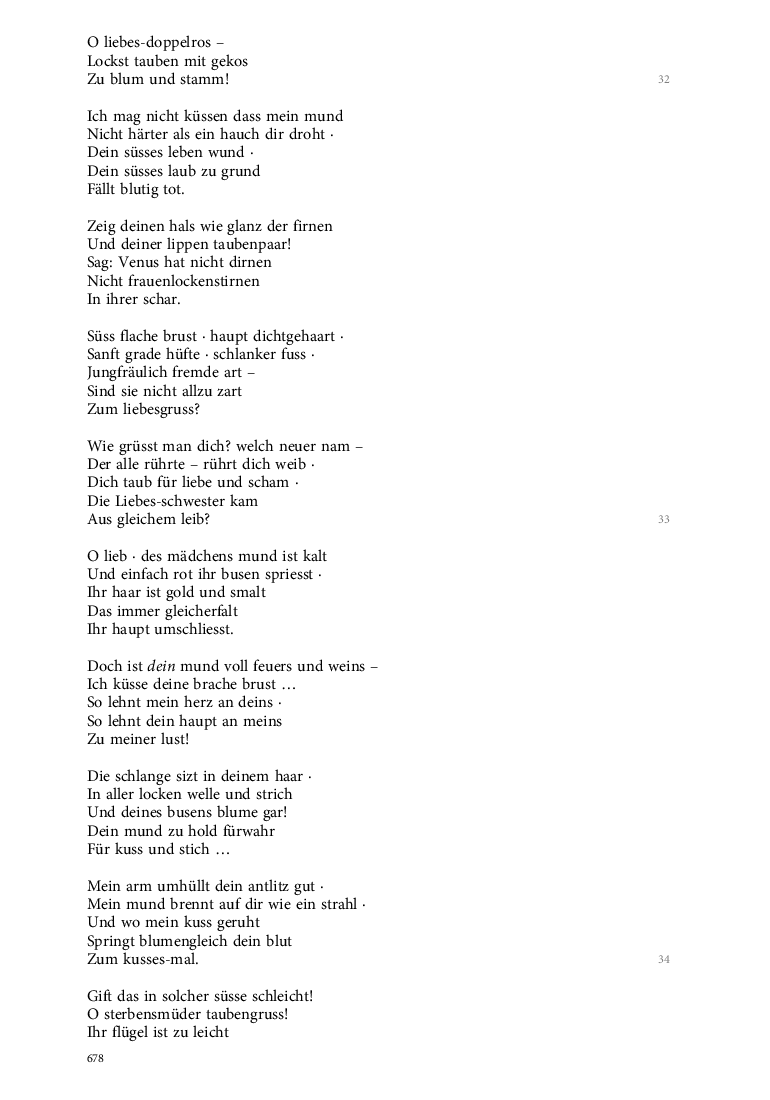 O liebes-doppelros –
Lockst tauben mit gekos
Zu blum und stamm!

32

Ich mag nicht küssen dass mein mund
Nicht härter als ein hauch dir droht ·
Dein süsses leben wund ·
Dein süsses laub zu grund
Fällt blutig tot.

Zeig deinen hals wie glanz der firnen
Und deiner lippen taubenpaar!
Sag: Venus hat nicht dirnen
Nicht frauenlockenstirnen
In ihrer schar.

Süss flache brust · haupt dichtgehaart ·
Sanft grade hüfte · schlanker fuss ·
Jungfräulich fremde art –
Sind sie nicht allzu zart
Zum liebesgruss?

Wie grüsst man dich? welch neuer nam –
Der alle rührte – rührt dich weib ·
Dich taub für liebe und scham ·
Die Liebes-schwester kam
Aus gleichem leib?

33

O lieb · des mädchens mund ist kalt
Und einfach rot ihr busen spriesst ·
Ihr haar ist gold und smalt
Das immer gleicherfalt
Ihr haupt umschliesst.

Doch ist dein mund voll feuers und weins –
Ich küsse deine brache brust …
So lehnt mein herz an deins ·
So lehnt dein haupt an meins
Zu meiner lust!

Die schlange sizt in deinem haar ·
In aller locken welle und strich
Und deines busens blume gar!
Dein mund zu hold fürwahr
Für kuss und stich …

Mein arm umhüllt dein antlitz gut ·
Mein mund brennt auf dir wie ein strahl ·
Und wo mein kuss geruht
Springt blumengleich dein blut
Zum kusses-mal.

34

Gift das in solcher süsse schleicht!
O sterbensmüder taubengruss!
Ihr flügel ist zu leicht

678